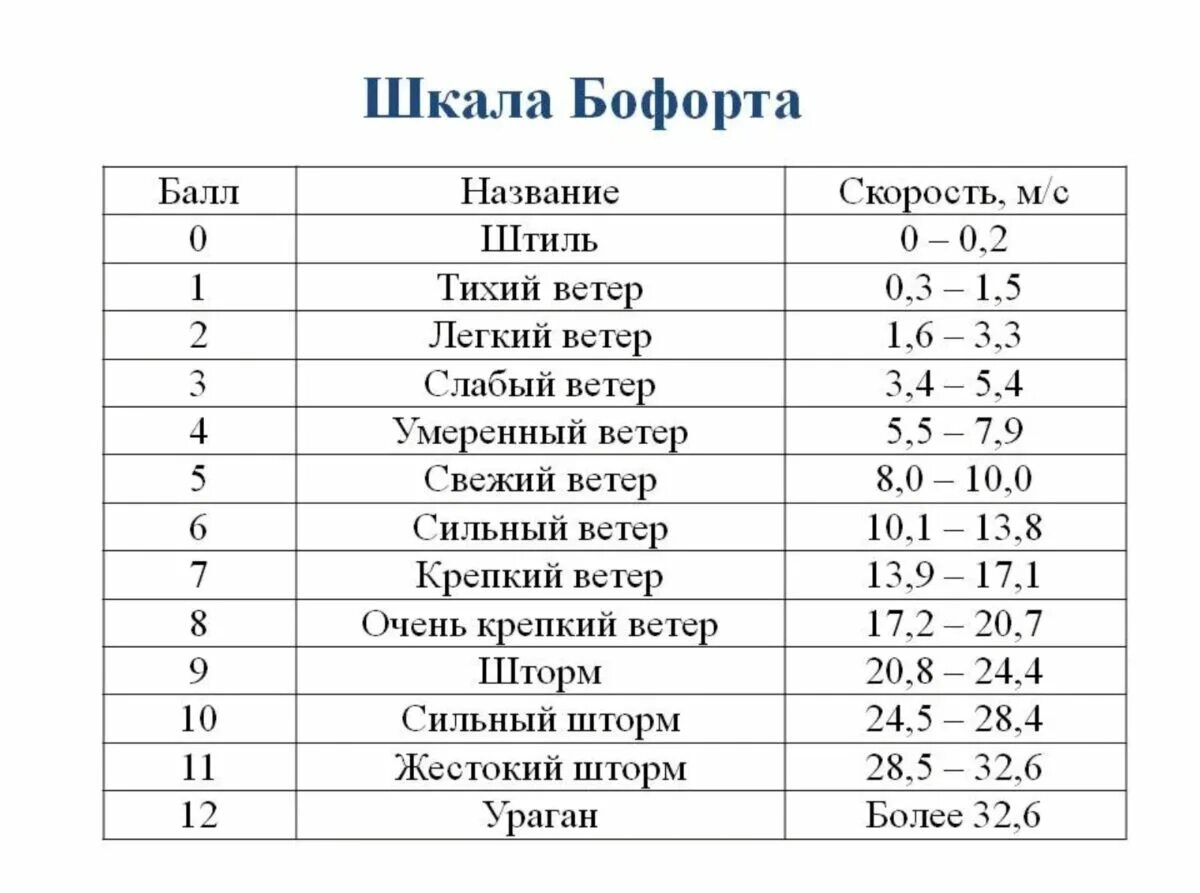 Шкала Бофорта

| Балл | Название | Скорость, м/с |
|---|---|---|
| 0 | Штиль | 0 – 0,2 |
| 1 | Тихий ветер | 0,3 – 1,5 |
| 2 | Легкий ветер | 1,6 – 3,3 |
| 3 | Слабый ветер | 3,4 – 5,4 |
| 4 | Умеренный ветер | 5,5 – 7,9 |
| 5 | Свежий ветер | 8,0 – 10,0 |
| 6 | Сильный ветер | 10,1 – 13,8 |
| 7 | Крепкий ветер | 13,9 – 17,1 |
| 8 | Очень крепкий ветер | 17,2 – 20,7 |
| 9 | Шторм | 20,8 – 24,4 |
| 10 | Сильный шторм | 24,5 – 28,4 |
| 11 | Жестокий шторм | 28,5 – 32,6 |
| 12 | Ураган | Более 32,6 |